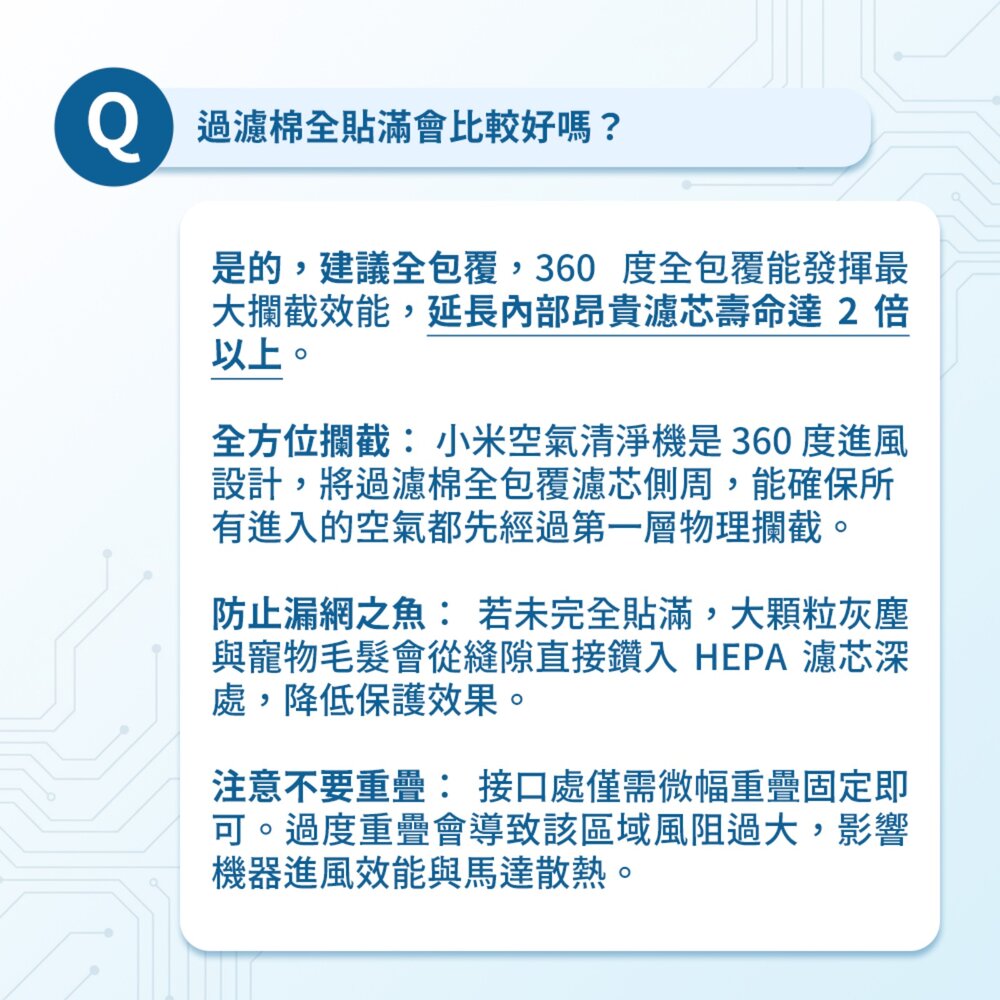 Q

過濾棉全貼滿會比較好嗎？

是的，建議全包覆，360 度全包覆能發揮最大攔截效能，延長內部昂貴濾芯壽命達 2 倍以上。

全方位攔截： 小米空氣清淨機是 360 度進風設計，將過濾棉全包覆濾芯側周，能確保所有進入的空氣都先經過第一層物理攔截。

防止漏網之魚： 若未完全貼滿，大顆粒灰塵與寵物毛髮會從縫隙直接鑽入 HEPA 濾芯深處，降低保護效果。

注意不要重疊： 接口處僅需微幅重疊固定即可。過度重疊會導致該區域風阻過大，影響機器進風效能與馬達散熱。